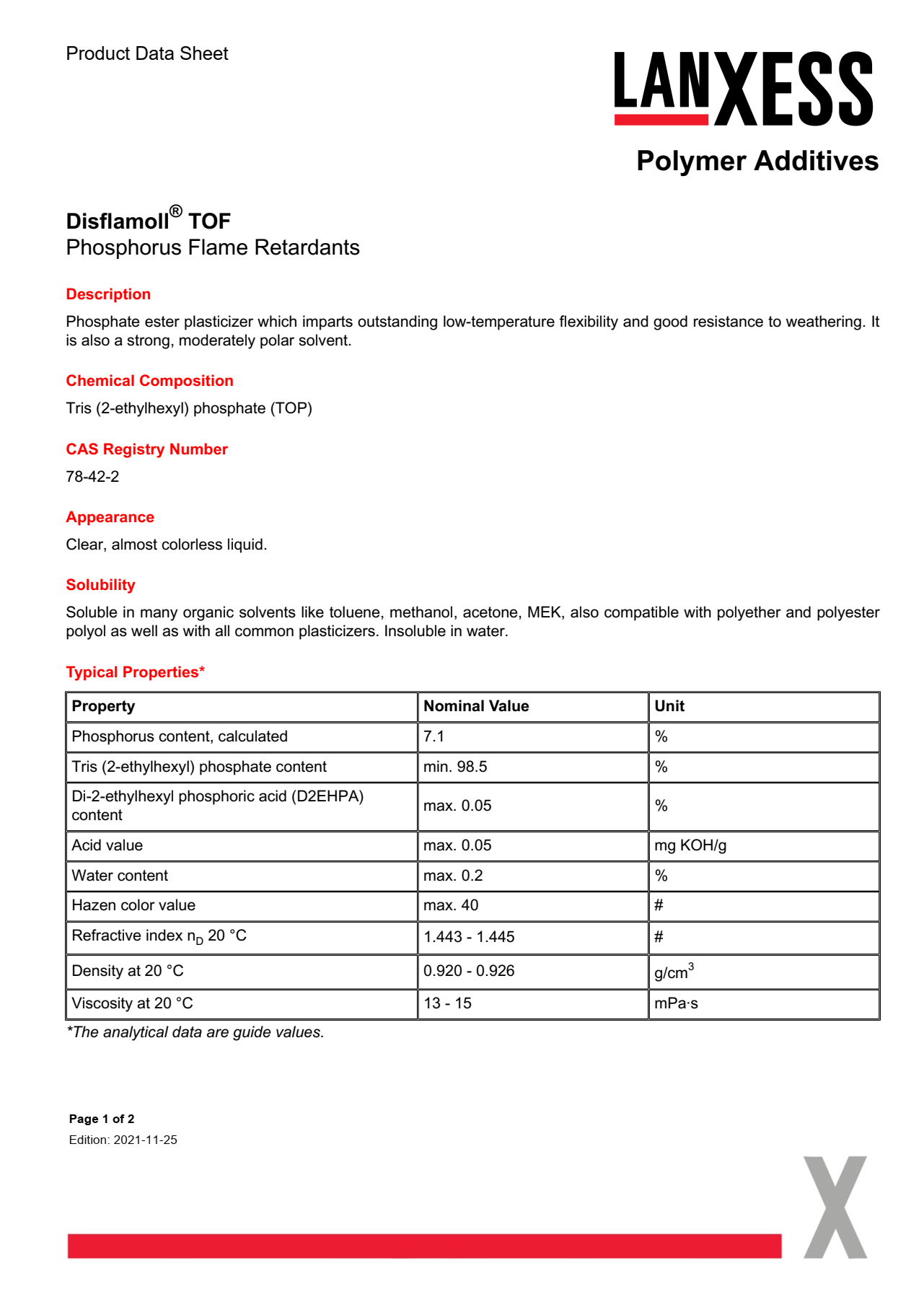 Product Data Sheet

LANXESS

Polymer Additives

Disflamoll® TOF
Phosphorus Flame Retardants

Description

Phosphate ester plasticizer which imparts outstanding low-temperature flexibility and good resistance to weathering. It is also a strong, moderately polar solvent.

Chemical Composition

Tris (2-ethylhexyl) phosphate (TOP)

CAS Registry Number

78-42-2

Appearance

Clear, almost colorless liquid.

Solubility

Soluble in many organic solvents like toluene, methanol, acetone, MEK, also compatible with polyether and polyester polyol as well as with all common plasticizers. Insoluble in water.

Typical Properties*

| Property | Nominal Value | Unit |
|---|---|---|
| Phosphorus content, calculated | 7.1 | % |
| Tris (2-ethylhexyl) phosphate content | min. 98.5 | % |
| Di-2-ethylhexyl phosphoric acid (D2EHPA) content | max. 0.05 | % |
| Acid value | max. 0.05 | mg KOH/g |
| Water content | max. 0.2 | % |
| Hazen color value | max. 40 | # |
| Refractive index $n_D$ 20 °C | 1.443 - 1.445 | # |
| Density at 20 °C | 0.920 - 0.926 | $g/cm^3$ |
| Viscosity at 20 °C | 13 - 15 | mPa·s |

*The analytical data are guide values.

Page 1 of 2
Edition: 2021-11-25

X